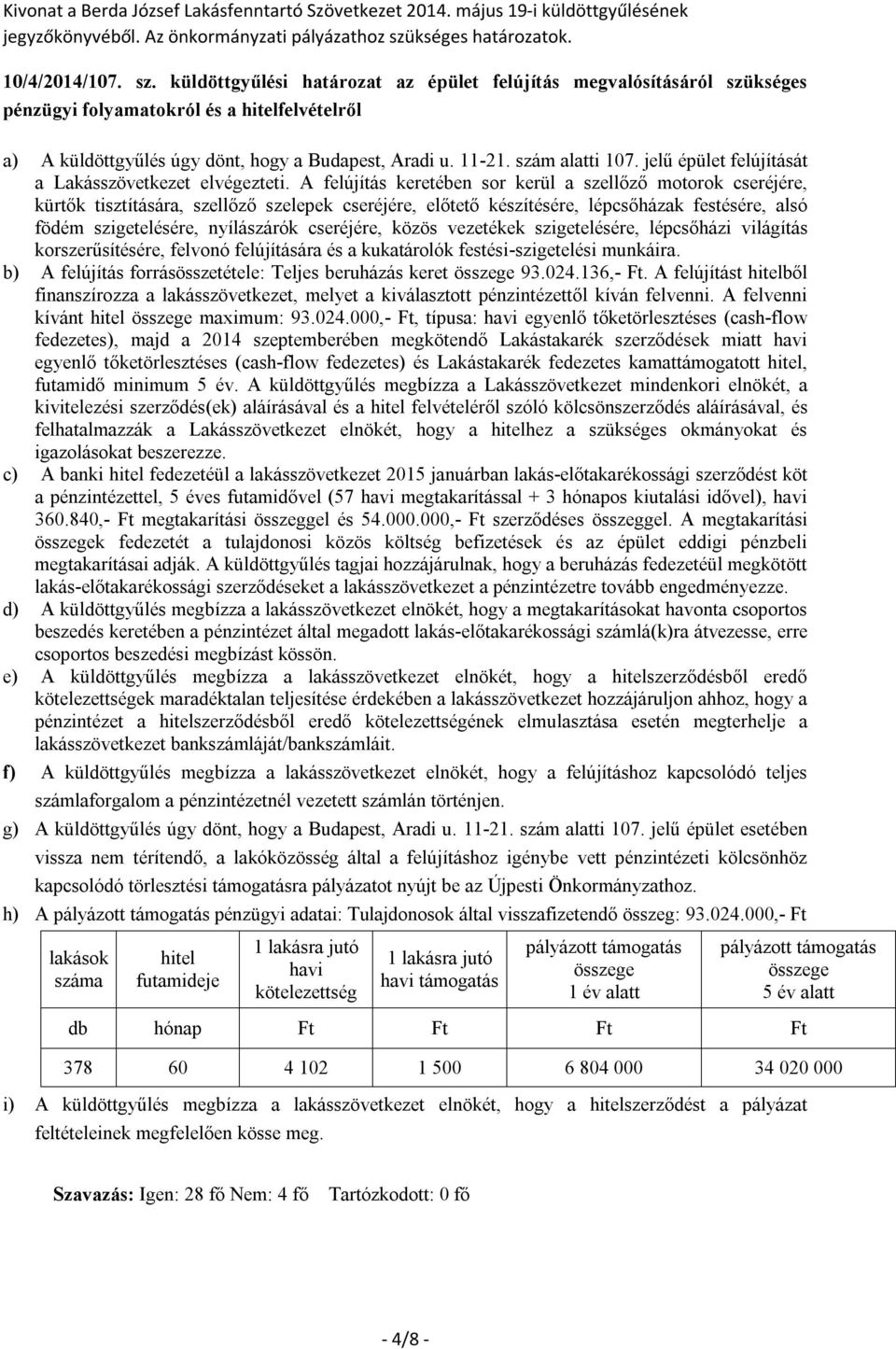 Kivonat a Berda József Lakásfenntartó Szövetkezet 2014. május 19-i küldöttgyűlésének jegyzőkönyvéből. Az önkormányzati pályázathoz szükséges határozatok.

10/4/2014/107. sz. küldöttgyűlési határozat az épület felújítás megvalósításáról szükséges pénzügyi folyamatokról és a hitelfelvételről

a) A küldöttgyűlés úgy dönt, hogy a Budapest, Aradi u. 11-21. szám alatti 107. jelű épület felújítását a Lakásszövetkezet elvégezteti. A felújítás keretében sor kerül a szellőző motorok cseréjére, kürtők tisztítására, szellőző szelepek cseréjére, előtető készítésére, lépcsőházak festésére, alsó födém szigetelésére, nyílászárók cseréjére, közös vezetékek szigetelésére, lépcsőházi világítás korszerűsítésére, felvonó felújítására és a kukatárolók festési-szigetelési munkáira.
b) A felújítás forrásösszetétele: Teljes beruházás keret összege 93.024.136,- Ft. A felújítást hitelből finanszírozza a lakásszövetkezet, melyet a kiválasztott pénzintézettől kíván felvenni. A felvenni kívánt hitel összege maximum: 93.024.000,- Ft, típusa: havi egyenlő tőketörlesztéses (cash-flow fedezetes), majd a 2014 szeptemberében megkötendő Lakástakarék szerződések miatt havi egyenlő tőketörlesztéses (cash-flow fedezetes) és Lakástakarék fedezetes kamattámogatott hitel, futamidő minimum 5 év. A küldöttgyűlés megbízza a Lakásszövetkezet mindenkori elnökét, a kivitelezési szerződés(ek) aláírásával és a hitel felvételéről szóló kölcsönszerződés aláírásával, és felhatalmazzák a Lakásszövetkezet elnökét, hogy a hitelhez a szükséges okmányokat és igazolásokat beszerezze.
c) A banki hitel fedezetéül a lakásszövetkezet 2015 januárban lakás-előtakarékossági szerződést köt a pénzintézettel, 5 éves futamidővel (57 havi megtakarítással + 3 hónapos kiutalási idővel), havi 360.840,- Ft megtakarítási összeggel és 54.000.000,- Ft szerződéses összeggel. A megtakarítási összegek fedezetét a tulajdonosi közös költség befizetések és az épület eddigi pénzbeli megtakarításai adják. A küldöttgyűlés tagjai hozzájárulnak, hogy a beruházás fedezetéül megkötött lakás-előtakarékossági szerződéseket a lakásszövetkezet a pénzintézetre tovább engedményezze.
d) A küldöttgyűlés megbízza a lakásszövetkezet elnökét, hogy a megtakarításokat havonta csoportos beszedés keretében a pénzintézet által megadott lakás-előtakarékossági számlá(k)ra átvezesse, erre csoportos beszedési megbízást kössön.
e) A küldöttgyűlés megbízza a lakásszövetkezet elnökét, hogy a hitelszerződésből eredő kötelezettségek maradéktalan teljesítése érdekében a lakásszövetkezet hozzájáruljon ahhoz, hogy a pénzintézet a hitelszerződésből eredő kötelezettségének elmulasztása esetén megterhelje a lakásszövetkezet bankszámláját/bankszámláit.
f) A küldöttgyűlés megbízza a lakásszövetkezet elnökét, hogy a felújításhoz kapcsolódó teljes számlaforgalom a pénzintézetnél vezetett számlán történjen.
g) A küldöttgyűlés úgy dönt, hogy a Budapest, Aradi u. 11-21. szám alatti 107. jelű épület esetében vissza nem térítendő, a lakóközösség által a felújításhoz igénybe vett pénzintézeti kölcsönhöz kapcsolódó törlesztési támogatásra pályázatot nyújt be az Újpesti Önkormányzathoz.
h) A pályázott támogatás pénzügyi adatai: Tulajdonosok által visszafizetendő összeg: 93.024.000,- Ft

| lakások száma | hitel futamideje | 1 lakásra jutó havi kötelezettség | 1 lakásra jutó havi támogatás | pályázott támogatás összege 1 év alatt | pályázott támogatás összege 5 év alatt |
|---|---|---|---|---|---|
| db | hónap | Ft | Ft | Ft | Ft |
| 378 | 60 | 4 102 | 1 500 | 6 804 000 | 34 020 000 |

i) A küldöttgyűlés megbízza a lakásszövetkezet elnökét, hogy a hitelszerződést a pályázat feltételeinek megfelelően kösse meg.

Szavazás: Igen: 28 fő Nem: 4 fő Tartózkodott: 0 fő

- 4/8 -